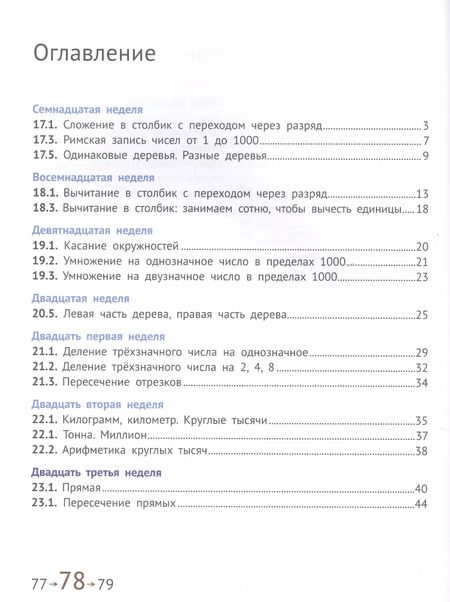 Оглавление

Семнадцатая неделя
17.1. Сложение в столбик с переходом через разряд 3
17.3. Римская запись чисел от 1 до 1000 7
17.5. Одинаковые деревья. Разные деревья 9

Восемнадцатая неделя
18.1. Вычитание в столбик с переходом через разряд 13
18.3. Вычитание в столбик: занимаем сотню, чтобы вычесть единицы 18

Девятнадцатая неделя
19.1. Касание окружностей 20
19.2. Умножение на однозначное число в пределах 1000 21
19.3. Умножение на двузначное число в пределах 1000 23

Двадцатая неделя
20.5. Левая часть дерева, правая часть дерева 25

Двадцать первая неделя
21.1. Деление трёхзначного числа на однозначное 29
21.2. Деление трёхзначного числа на 2, 4, 8 32
21.3. Пересечение отрезков 34

Двадцать вторая неделя
22.1. Килограмм, километр. Круглые тысячи 35
22.1. Тонна. Миллион 37
22.2. Арифметика круглых тысяч 38

Двадцать третья неделя
23.1. Прямая 40
23.1. Пересечение прямых 44

77→78→79